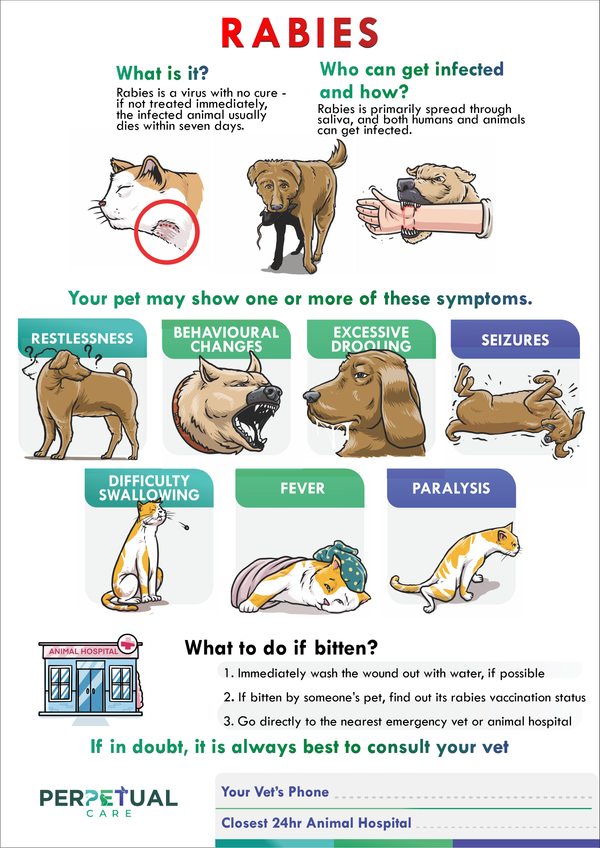 RABIES

What is it?

Rabies is a virus with no cure - if not treated immediately, the infected animal usually dies within seven days.

Who can get infected and how?

Rabies is primarily spread through saliva, and both humans and animals can get infected.

Your pet may show one or more of these symptoms.

RESTLESSNESS

BEHAVIOURAL CHANGES

EXCESSIVE DROOLING

SEIZURES

DIFFICULTY SWALLOWING

FEVER

PARALYSIS

ANIMAL HOSPITAL

What to do if bitten?

1. Immediately wash the wound out with water, if possible

2. If bitten by someone's pet, find out its rabies vaccination status

3. Go directly to the nearest emergency vet or animal hospital

If in doubt, it is always best to consult your vet

PERPETUAL CARE

Your Vet's Phone ____

Closest 24hr Animal Hospital ____